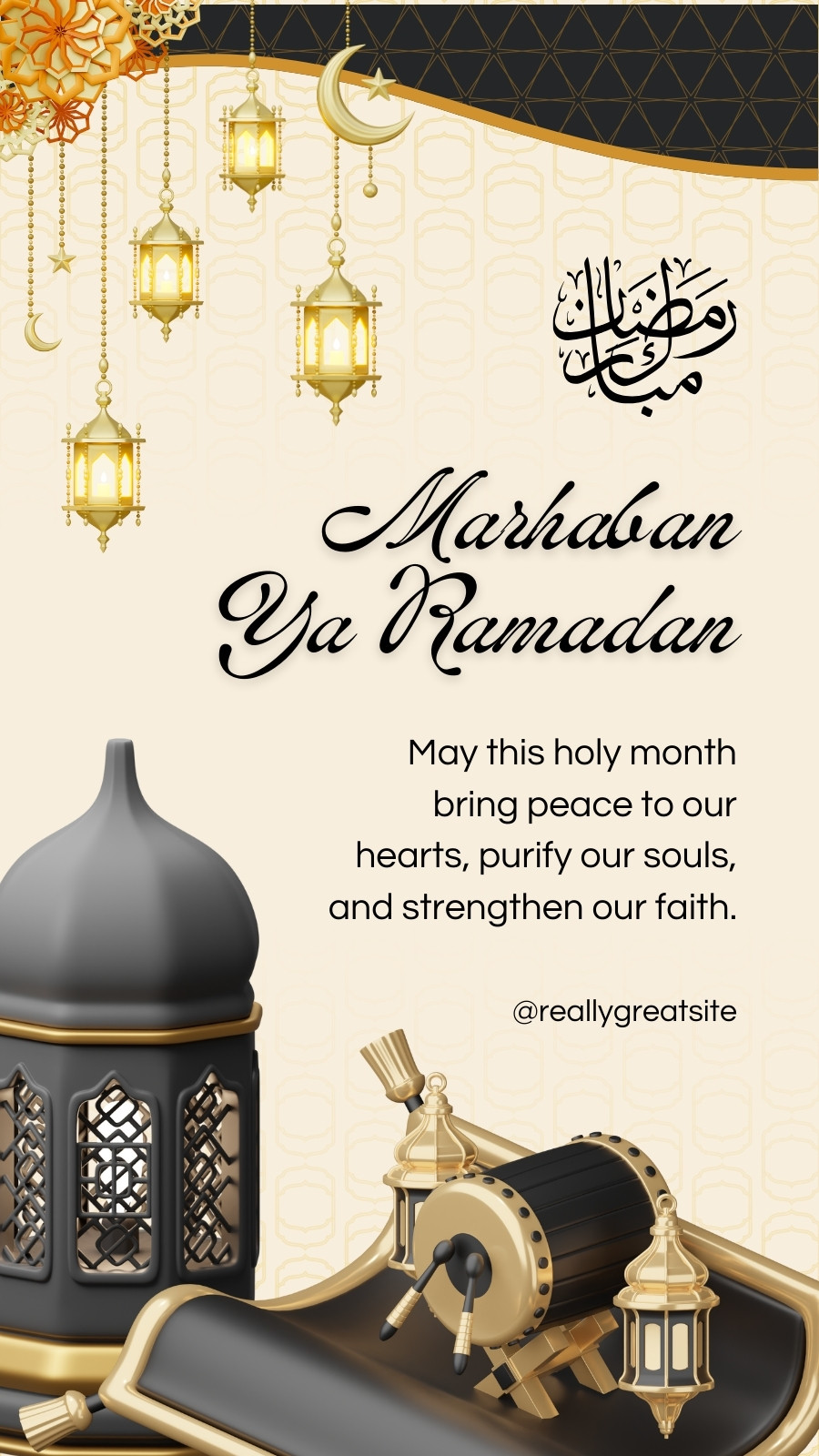 رمضان مبارك

Marhaban Ya Ramadan

May this holy month bring peace to our hearts, purify our souls, and strengthen our faith.

@reallygreatsite